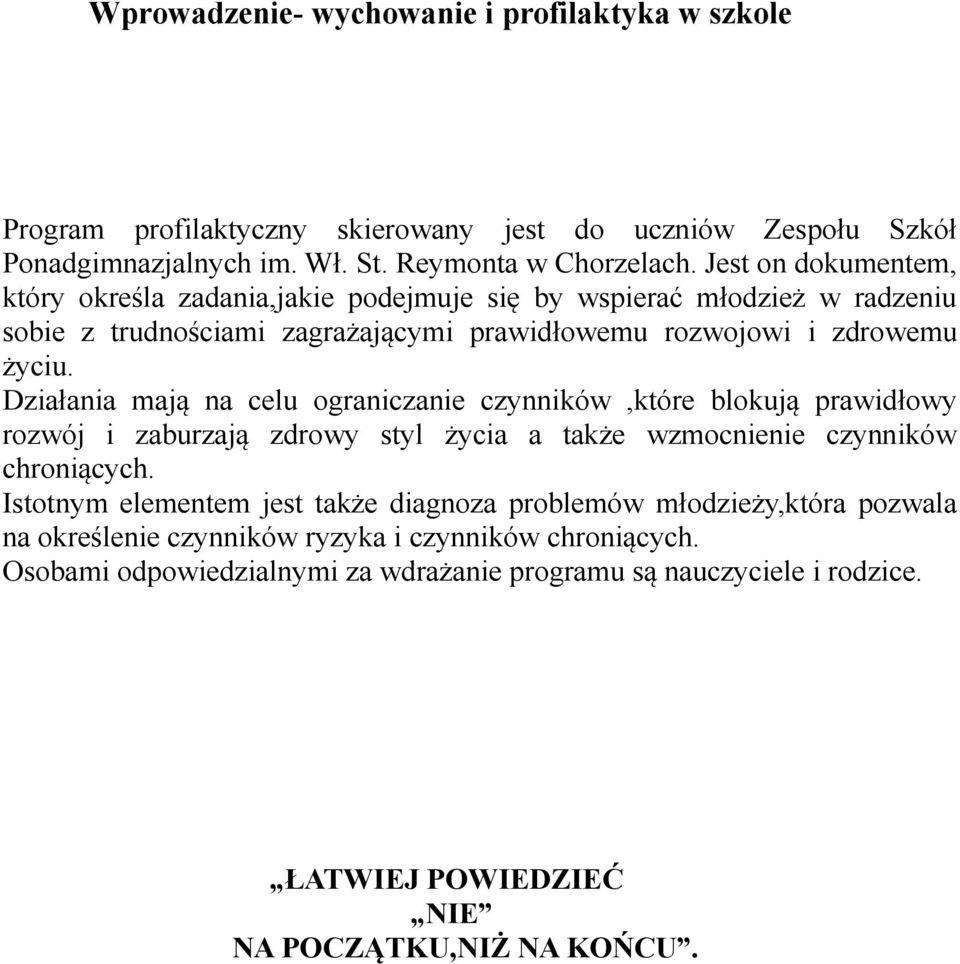 Wprowadzenie- wychowanie i profilaktyka w szkole

Program profilaktyczny skierowany jest do uczniów Zespołu Szkół Ponadgimnazjalnych im. Wł. St. Reymonta w Chorzelach. Jest on dokumentem, który określa zadania,jakie podejmuje się by wspierać młodzież w radzeniu sobie z trudnościami zagrażającymi prawidłowemu rozwojowi i zdrowemu życiu.
Działania mają na celu ograniczanie czynników ,które blokują prawidłowy rozwój i zaburzają zdrowy styl życia a także wzmocnienie czynników chroniących.
Istotnym elementem jest także diagnoza problemów młodzieży,która pozwala na określenie czynników ryzyka i czynników chroniących.
Osobami odpowiedzialnymi za wdrażanie programu są nauczyciele i rodzice.

„ŁATWIEJ POWIEDZIEĆ
„NIE”
NA POCZĄTKU,NIŻ NA KOŃCU”.